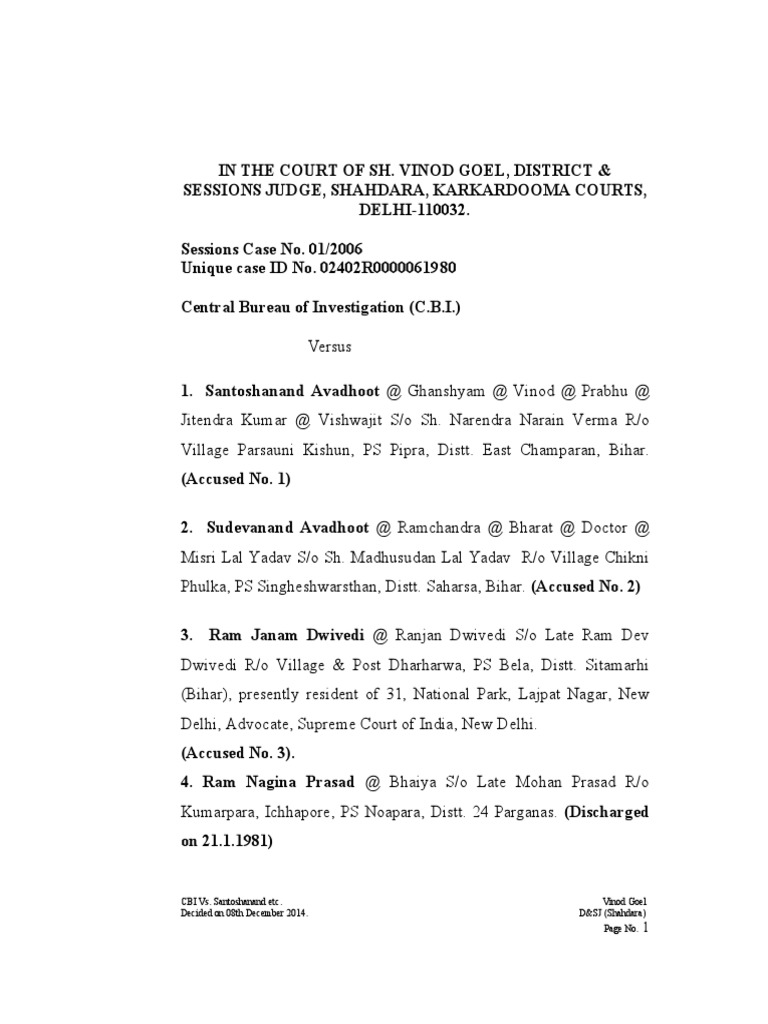 IN THE COURT OF SH. VINOD GOEL, DISTRICT & SESSIONS JUDGE, SHAHDARA, KARKARDOOMA COURTS, DELHI-110032.

Sessions Case No. 01/2006
Unique case ID No. 02402R0000061980

Central Bureau of Investigation (C.B.I.)

Versus

1. Santoshanand Avadhoot @ Ghanshyam @ Vinod @ Prabhu @ Jitendra Kumar @ Vishwajit S/o Sh. Narendra Narain Verma R/o Village Parsauni Kishun, PS Pipra, Distt. East Champaran, Bihar. (Accused No. 1)

2. Sudevanand Avadhoot @ Ramchandra @ Bharat @ Doctor @ Misri Lal Yadav S/o Sh. Madhusudan Lal Yadav R/o Village Chikni Phulka, PS Singheshwarsthan, Distt. Saharsa, Bihar. (Accused No. 2)

3. Ram Janam Dwivedi @ Ranjan Dwivedi S/o Late Ram Dev Dwivedi R/o Village & Post Dharharwa, PS Bela, Distt. Sitamarhi (Bihar), presently resident of 31, National Park, Lajpat Nagar, New Delhi, Advocate, Supreme Court of India, New Delhi.
(Accused No. 3).
4. Ram Nagina Prasad @ Bhaiya S/o Late Mohan Prasad R/o Kumarpara, Ichhapore, PS Noapara, Distt. 24 Parganas. (Discharged on 21.1.1981)

CBI Vs. Santoshanand etc.
Decided on 08th December 2014.

Vinod Goel
D&SJ (Shahdara)
Page No. 1